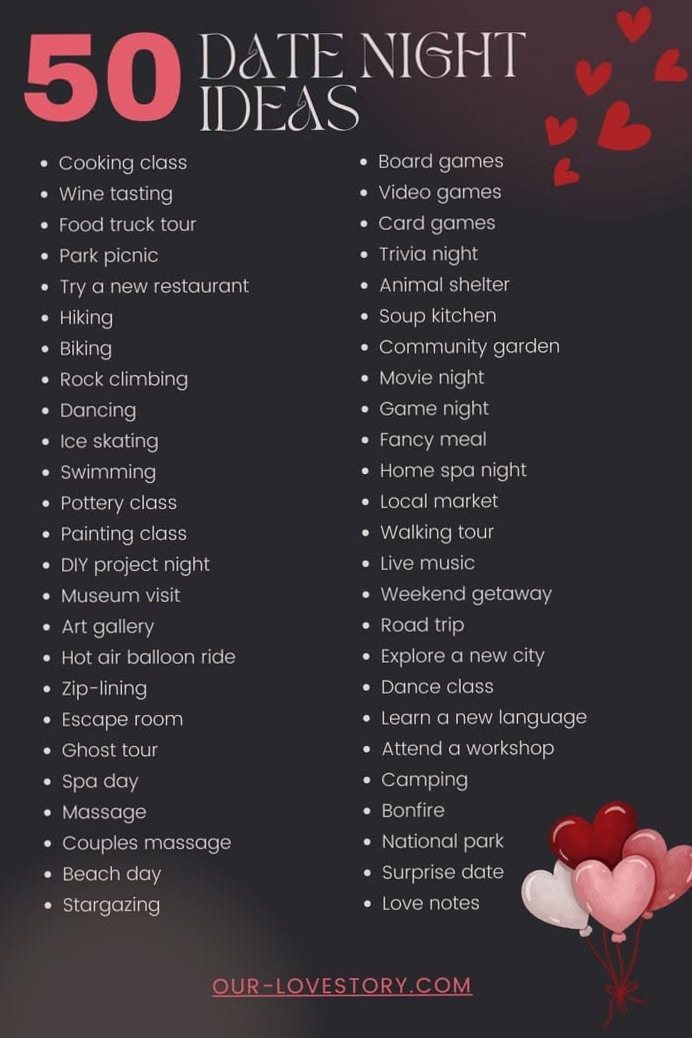 50 DATE NIGHT IDEAS

- Cooking class
- Wine tasting
- Food truck tour
- Park picnic
- Try a new restaurant
- Hiking
- Biking
- Rock climbing
- Dancing
- Ice skating
- Swimming
- Pottery class
- Painting class
- DIY project night
- Museum visit
- Art gallery
- Hot air balloon ride
- Zip-lining
- Escape room
- Ghost tour
- Spa day
- Massage
- Couples massage
- Beach day
- Stargazing

- Board games
- Video games
- Card games
- Trivia night
- Animal shelter
- Soup kitchen
- Community garden
- Movie night
- Game night
- Fancy meal
- Home spa night
- Local market
- Walking tour
- Live music
- Weekend getaway
- Road trip
- Explore a new city
- Dance class
- Learn a new language
- Attend a workshop
- Camping
- Bonfire
- National park
- Surprise date
- Love notes

OUR-LOVESTORY.COM